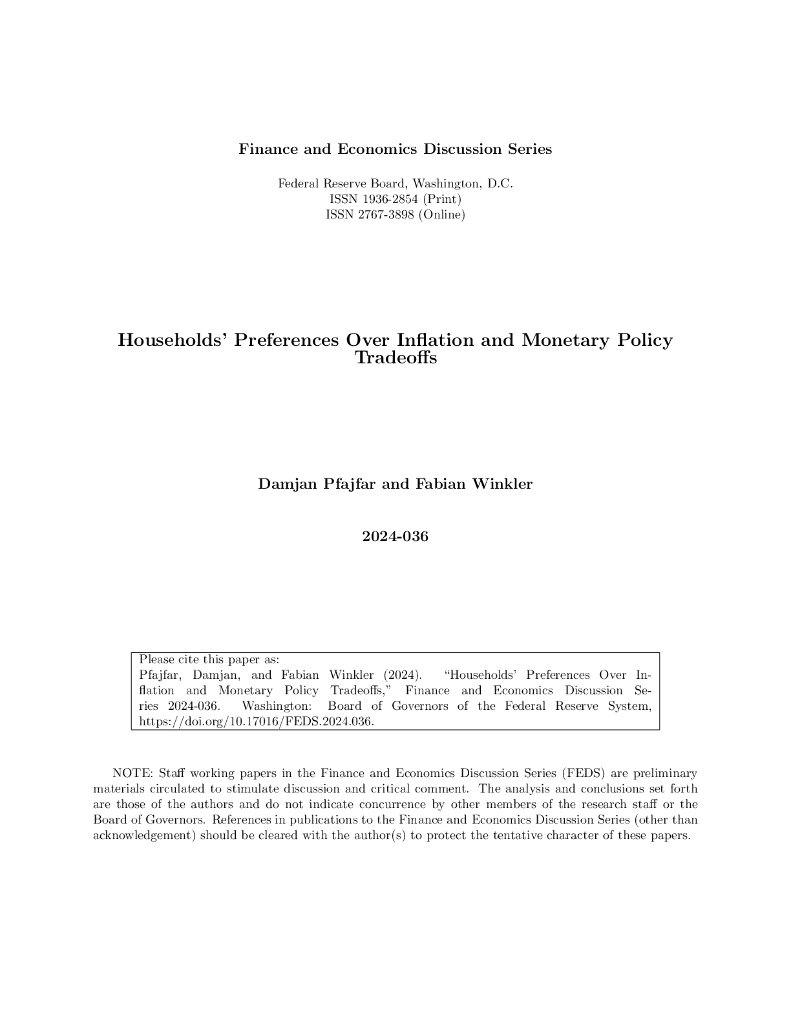 Finance and Economics Discussion Series

Federal Reserve Board, Washington, D.C.
ISSN 1936-2854 (Print)
ISSN 2767-3898 (Online)

Households' Preferences Over Inflation and Monetary Policy Tradeoffs

Damjan Pfajfar and Fabian Winkler

2024-036

Please cite this paper as:
Pfajfar, Damjan, and Fabian Winkler (2024). "Households' Preferences Over Inflation and Monetary Policy Tradeoffs," Finance and Economics Discussion Series 2024-036. Washington: Board of Governors of the Federal Reserve System, https://doi.org/10.17016/FEDS.2024.036.

NOTE: Staff working papers in the Finance and Economics Discussion Series (FEDS) are preliminary materials circulated to stimulate discussion and critical comment. The analysis and conclusions set forth are those of the authors and do not indicate concurrence by other members of the research staff or the Board of Governors. References in publications to the Finance and Economics Discussion Series (other than acknowledgement) should be cleared with the author(s) to protect the tentative character of these papers.